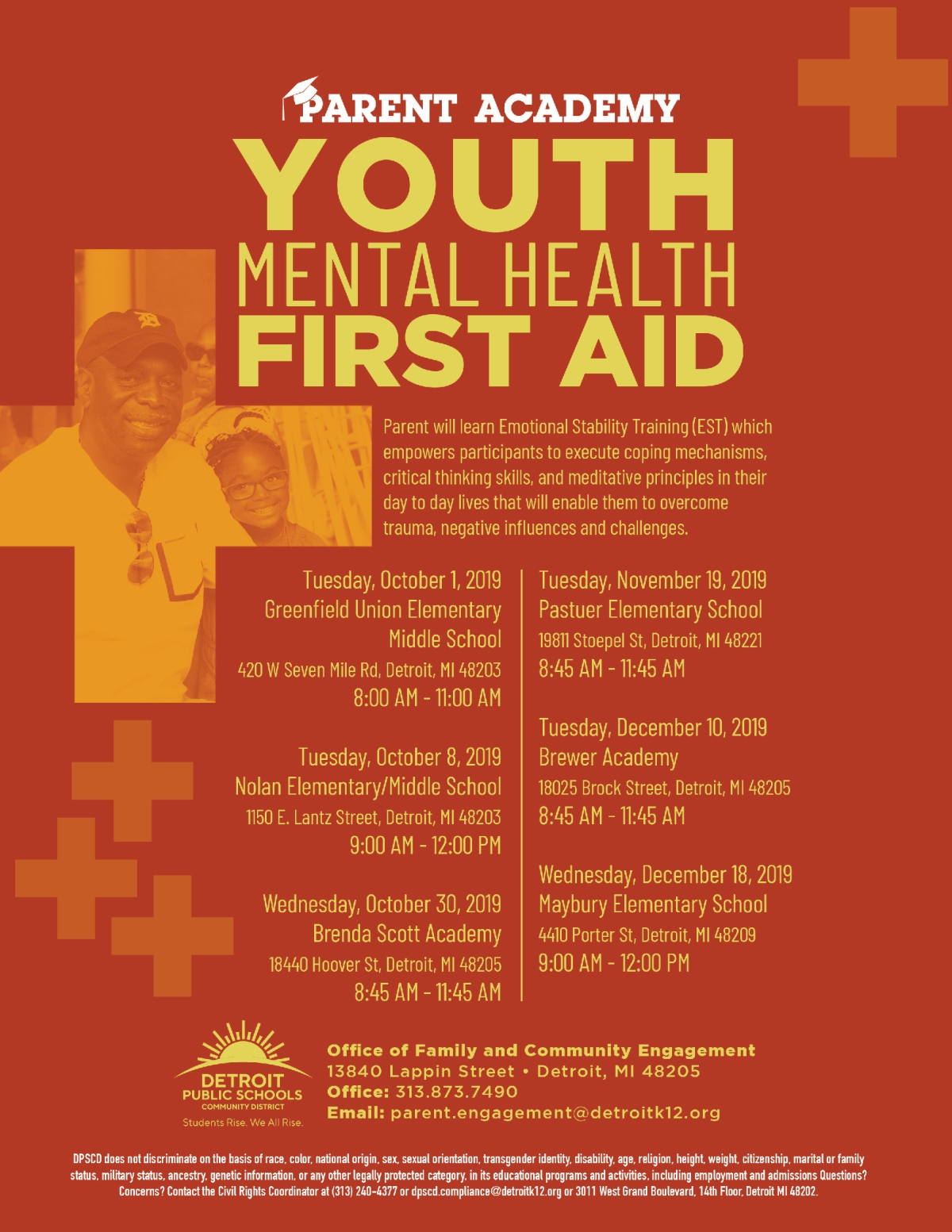 PARENT ACADEMY

YOUTH
MENTAL HEALTH
FIRST AID

Parent will learn Emotional Stability Training (EST) which empowers participants to execute coping mechanisms, critical thinking skills, and meditative principles in their day to day lives that will enable them to overcome trauma, negative influences and challenges.

Tuesday, October 1, 2019
Greenfield Union Elementary Middle School
420 W Seven Mile Rd, Detroit, MI 48203
8:00 AM - 11:00 AM

Tuesday, October 8, 2019
Nolan Elementary/Middle School
1150 E. Lantz Street, Detroit, MI 48203
9:00 AM - 12:00 PM

Wednesday, October 30, 2019
Brenda Scott Academy
18440 Hoover St, Detroit, MI 48205
8:45 AM - 11:45 AM

Tuesday, November 19, 2019
Pastuer Elementary School
19811 Stoepel St, Detroit, MI 48221
8:45 AM - 11:45 AM

Tuesday, December 10, 2019
Brewer Academy
18025 Brock Street, Detroit, MI 48205
8:45 AM - 11:45 AM

Wednesday, December 18, 2019
Maybury Elementary School
4410 Porter St, Detroit, MI 48209
9:00 AM - 12:00 PM

DETROIT
PUBLIC SCHOOLS
COMMUNITY DISTRICT
Students Rise. We All Rise.

Office of Family and Community Engagement
13840 Lappin Street • Detroit, MI 48205
Office: 313.873.7490
Email: parent.engagement@detroitk12.org

DPSCD does not discriminate on the basis of race, color, national origin, sex, sexual orientation, transgender identity, disability, age, religion, height, weight, citizenship, marital or family status, military status, ancestry, genetic information, or any other legally protected category, in its educational programs and activities, including employment and admissions Questions? Concerns? Contact the Civil Rights Coordinator at (313) 240-4377 or dpscd.compliance@detroitk12.org or 3011 West Grand Boulevard, 14th Floor, Detroit MI 48202.